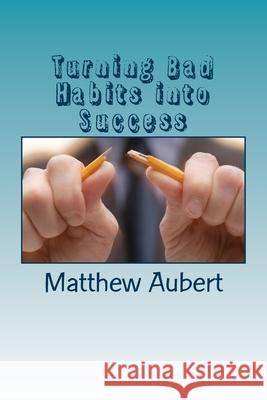 Turning Bad Habits into Success

Matthew Aubert

Kraina Książek